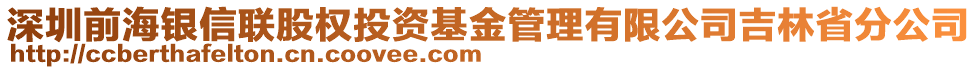 深圳前海银信联股权投资基金管理有限公司吉林省分公司
http://ccberthafelton.cn.coovee.com